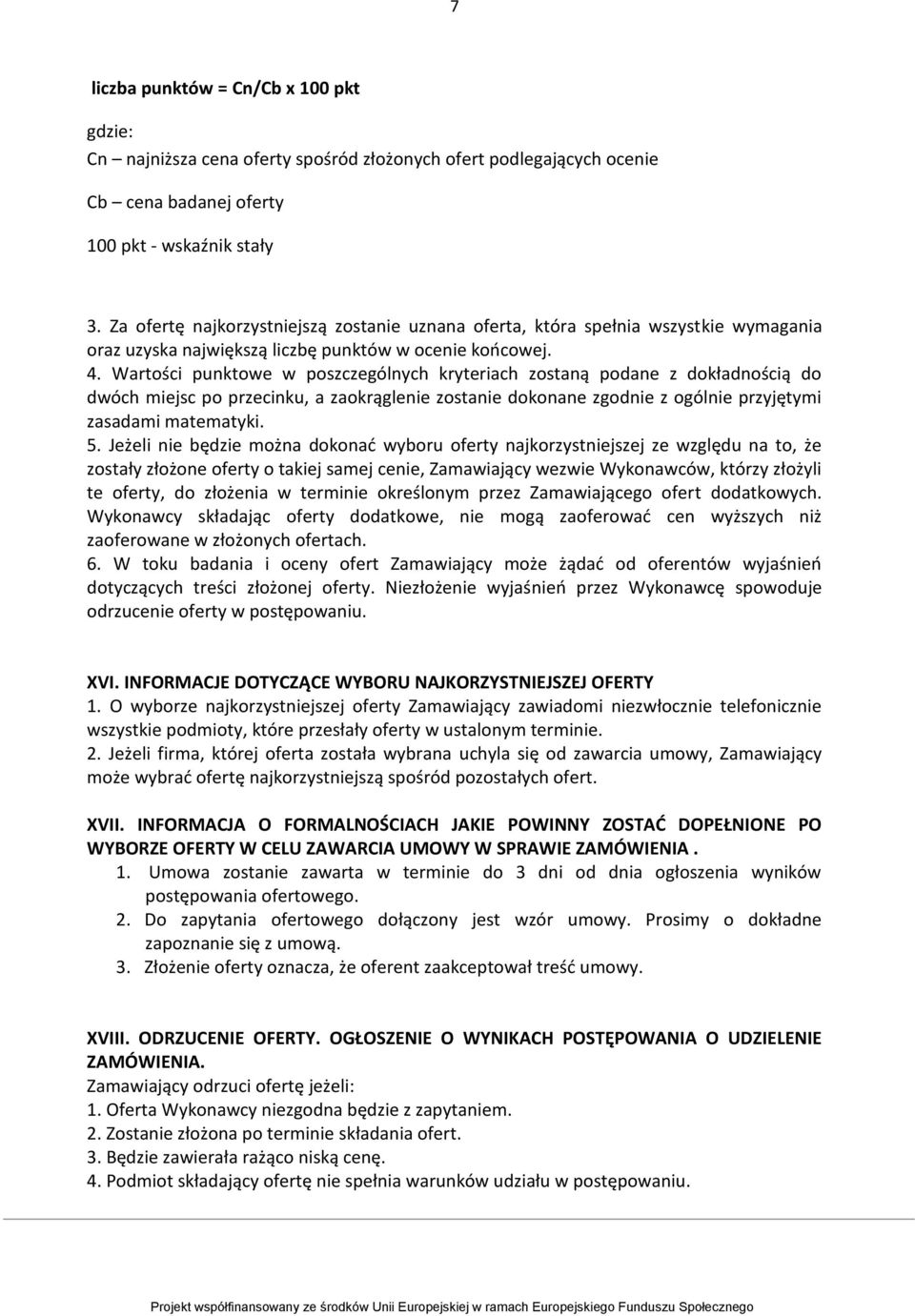 7

liczba punktów = Cn/Cb x 100 pkt

gdzie:

Cn – najniższa cena oferty spośród złożonych ofert podlegających ocenie

Cb – cena badanej oferty

100 pkt - wskaźnik stały

3. Za ofertę najkorzystniejszą zostanie uznana oferta, która spełnia wszystkie wymagania oraz uzyska największą liczbę punktów w ocenie końcowej.
4. Wartości punktowe w poszczególnych kryteriach zostaną podane z dokładnością do dwóch miejsc po przecinku, a zaokrąglenie zostanie dokonane zgodnie z ogólnie przyjętymi zasadami matematyki.
5. Jeżeli nie będzie można dokonać wyboru oferty najkorzystniejszej ze względu na to, że zostały złożone oferty o takiej samej cenie, Zamawiający wezwie Wykonawców, którzy złożyli te oferty, do złożenia w terminie określonym przez Zamawiającego ofert dodatkowych. Wykonawcy składając oferty dodatkowe, nie mogą zaoferować cen wyższych niż zaoferowane w złożonych ofertach.
6. W toku badania i oceny ofert Zamawiający może żądać od oferentów wyjaśnień dotyczących treści złożonej oferty. Niezłożenie wyjaśnień przez Wykonawcę spowoduje odrzucenie oferty w postępowaniu.

XVI. INFORMACJE DOTYCZĄCE WYBORU NAJKORZYSTNIEJSZEJ OFERTY
1. O wyborze najkorzystniejszej oferty Zamawiający zawiadomi niezwłocznie telefonicznie wszystkie podmioty, które przesłały oferty w ustalonym terminie.
2. Jeżeli firma, której oferta została wybrana uchyla się od zawarcia umowy, Zamawiający może wybrać ofertę najkorzystniejszą spośród pozostałych ofert.

XVII. INFORMACJA O FORMALNOŚCIACH JAKIE POWINNY ZOSTAĆ DOPEŁNIONE PO WYBORZE OFERTY W CELU ZAWARCIA UMOWY W SPRAWIE ZAMÓWIENIA .
1. Umowa zostanie zawarta w terminie do 3 dni od dnia ogłoszenia wyników postępowania ofertowego.
2. Do zapytania ofertowego dołączony jest wzór umowy. Prosimy o dokładne zapoznanie się z umową.
3. Złożenie oferty oznacza, że oferent zaakceptował treść umowy.

XVIII. ODRZUCENIE OFERTY. OGŁOSZENIE O WYNIKACH POSTĘPOWANIA O UDZIELENIE ZAMÓWIENIA.
Zamawiający odrzuci ofertę jeżeli:
1. Oferta Wykonawcy niezgodna będzie z zapytaniem.
2. Zostanie złożona po terminie składania ofert.
3. Będzie zawierała rażąco niską cenę.
4. Podmiot składający ofertę nie spełnia warunków udziału w postępowaniu.

Projekt współfinansowany ze środków Unii Europejskiej w ramach Europejskiego Funduszu Społecznego